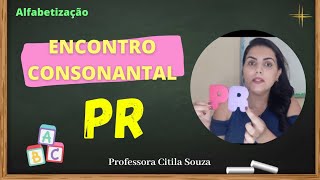 Alfabetização

ENCONTRO CONSONANTAL

PR

PR

A
B C

Professora Citila Souza